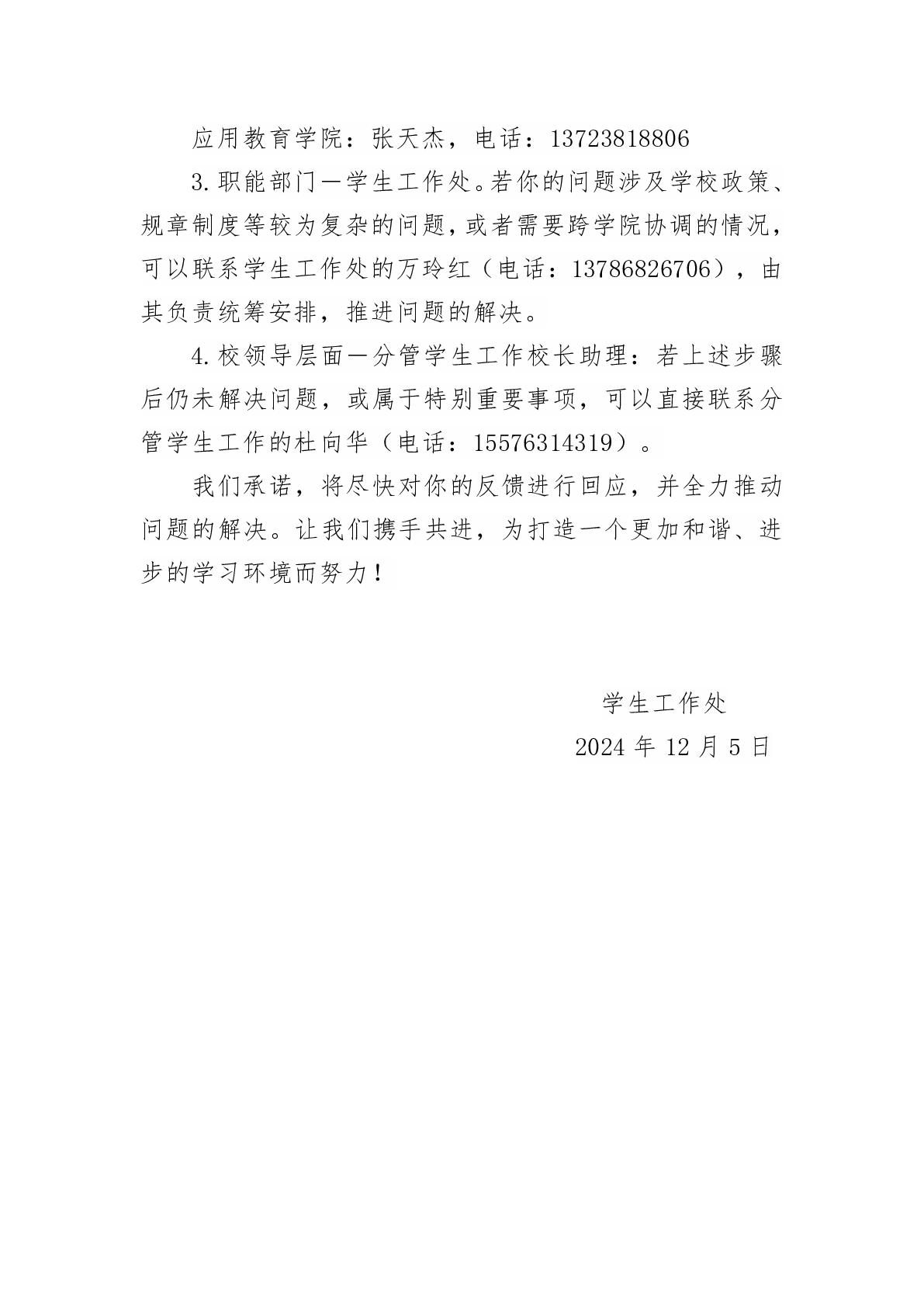 应用教育学院：张天杰，电话：13723818806

3.职能部门—学生工作处。若你的问题涉及学校政策、规章制度等较为复杂的问题，或者需要跨学院协调的情况，可以联系学生工作处的万玲红（电话：13786826706），由其负责统筹安排，推进问题的解决。

4.校领导层面—分管学生工作校长助理：若上述步骤后仍未解决问题，或属于特别重要事项，可以直接联系分管学生工作的杜向华（电话：15576314319）。

我们承诺，将尽快对你的反馈进行回应，并全力推动问题的解决。让我们携手共进，为打造一个更加和谐、进步的学习环境而努力！

学生工作处
2024 年 12 月 5 日